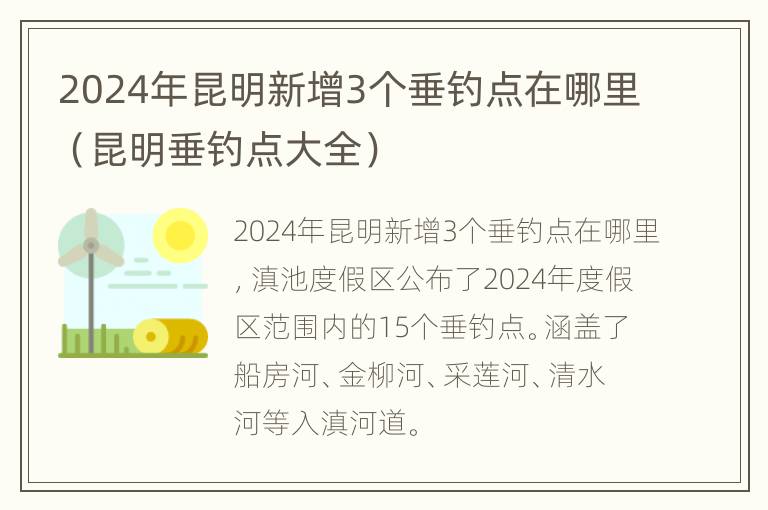 2024年昆明新增3个垂钓点在哪里（昆明垂钓点大全）

2024年昆明新增3个垂钓点在哪里，滇池度假区公布了2024年度假区范围内的15个垂钓点。涵盖了船房河、金柳河、采莲河、清水河等入滇河道。